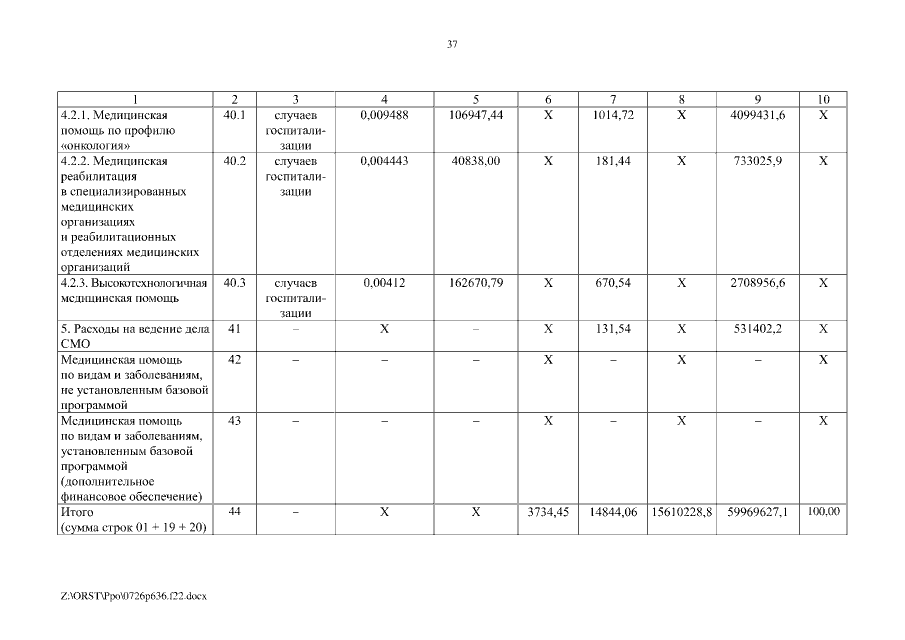 37

| 1 | 2 | 3 | 4 | 5 | 6 | 7 | 8 | 9 | 10 |
|---|---|---|---|---|---|---|---|---|---|
| 4.2.1. Медицинская помощь по профилю «онкология» | 40.1 | случаев госпитализации | 0,009488 | 106947,44 | Х | 1014,72 | Х | 4099431,6 | Х |
| 4.2.2. Медицинская реабилитация в специализированных медицинских организациях и реабилитационных отделениях медицинских организаций | 40.2 | случаев госпитализации | 0,004443 | 40838,00 | Х | 181,44 | Х | 733025,9 | Х |
| 4.2.3. Высокотехнологичная медицинская помощь | 40.3 | случаев госпитализации | 0,00412 | 162670,79 | Х | 670,54 | Х | 2708956,6 | Х |
| 5. Расходы на ведение дела СМО | 41 | – | Х | – | Х | 131,54 | Х | 531402,2 | Х |
| Медицинская помощь по видам и заболеваниям, не установленным базовой программой | 42 | – | – | – | Х | – | Х | – | Х |
| Медицинская помощь по видам и заболеваниям, установленным базовой программой (дополнительное финансовое обеспечение) | 43 | – | – | – | Х | – | Х | – | Х |
| Итого (сумма строк 01 + 19 + 20) | 44 | – | Х | Х | 3734,45 | 14844,06 | 15610228,8 | 59969627,1 | 100,00 |

Z:\ORST\Ppo\0726p636.f22.docx